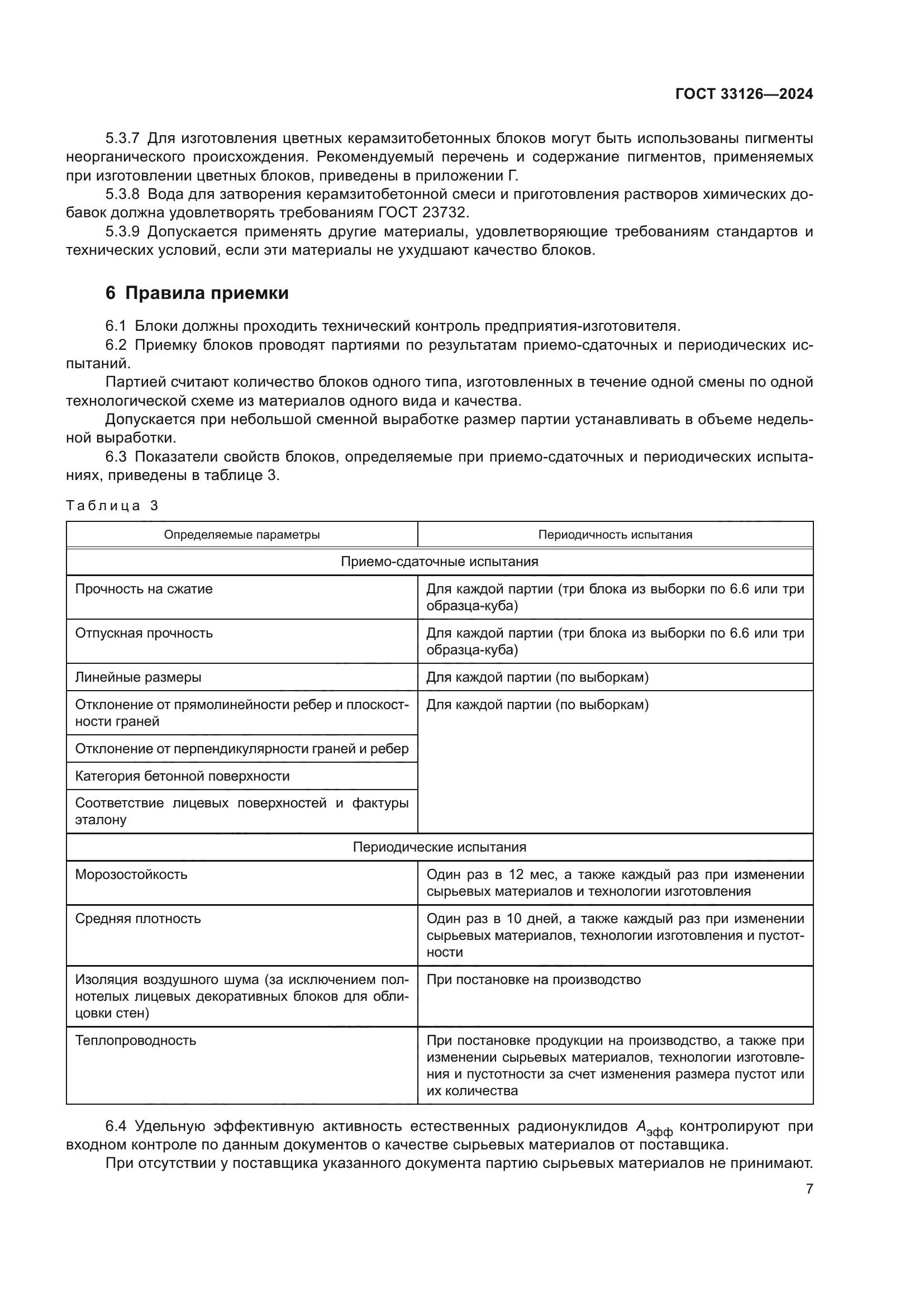 ГОСТ 33126—2024

5.3.7 Для изготовления цветных керамзитобетонных блоков могут быть использованы пигменты неорганического происхождения. Рекомендуемый перечень и содержание пигментов, применяемых при изготовлении цветных блоков, приведены в приложении Г.

5.3.8 Вода для затворения керамзитобетонной смеси и приготовления растворов химических добавок должна удовлетворять требованиям ГОСТ 23732.

5.3.9 Допускается применять другие материалы, удовлетворяющие требованиям стандартов и технических условий, если эти материалы не ухудшают качество блоков.

6 Правила приемки

6.1 Блоки должны проходить технический контроль предприятия-изготовителя.

6.2 Приемку блоков проводят партиями по результатам приемо-сдаточных и периодических испытаний.

Партией считают количество блоков одного типа, изготовленных в течение одной смены по одной технологической схеме из материалов одного вида и качества.

Допускается при небольшой сменной выработке размер партии устанавливать в объеме недельной выработки.

6.3 Показатели свойств блоков, определяемые при приемо-сдаточных и периодических испытаниях, приведены в таблице 3.

Таблица 3

| Определяемые параметры | Периодичность испытания |
|---|---|
| Приемо-сдаточные испытания | |
| Прочность на сжатие | Для каждой партии (три блока из выборки по 6.6 или три образца-куба) |
| Отпускная прочность | Для каждой партии (три блока из выборки по 6.6 или три образца-куба) |
| Линейные размеры | Для каждой партии (по выборкам) |
| Отклонение от прямолинейности ребер и плоскостности граней | Для каждой партии (по выборкам) |
| Отклонение от перпендикулярности граней и ребер | |
| Категория бетонной поверхности | |
| Соответствие лицевых поверхностей и фактуры эталону | |
| Периодические испытания | |
| Морозостойкость | Один раз в 12 мес, а также каждый раз при изменении сырьевых материалов и технологии изготовления |
| Средняя плотность | Один раз в 10 дней, а также каждый раз при изменении сырьевых материалов, технологии изготовления и пустотности |
| Изоляция воздушного шума (за исключением полнотелых лицевых декоративных блоков для облицовки стен) | При постановке на производство |
| Теплопроводность | При постановке продукции на производство, а также при изменении сырьевых материалов, технологии изготовления и пустотности за счет изменения размера пустот или их количества |

6.4 Удельную эффективную активность естественных радионуклидов $A_{эфф}$ контролируют при входном контроле по данным документов о качестве сырьевых материалов от поставщика.

При отсутствии у поставщика указанного документа партию сырьевых материалов не принимают.

7